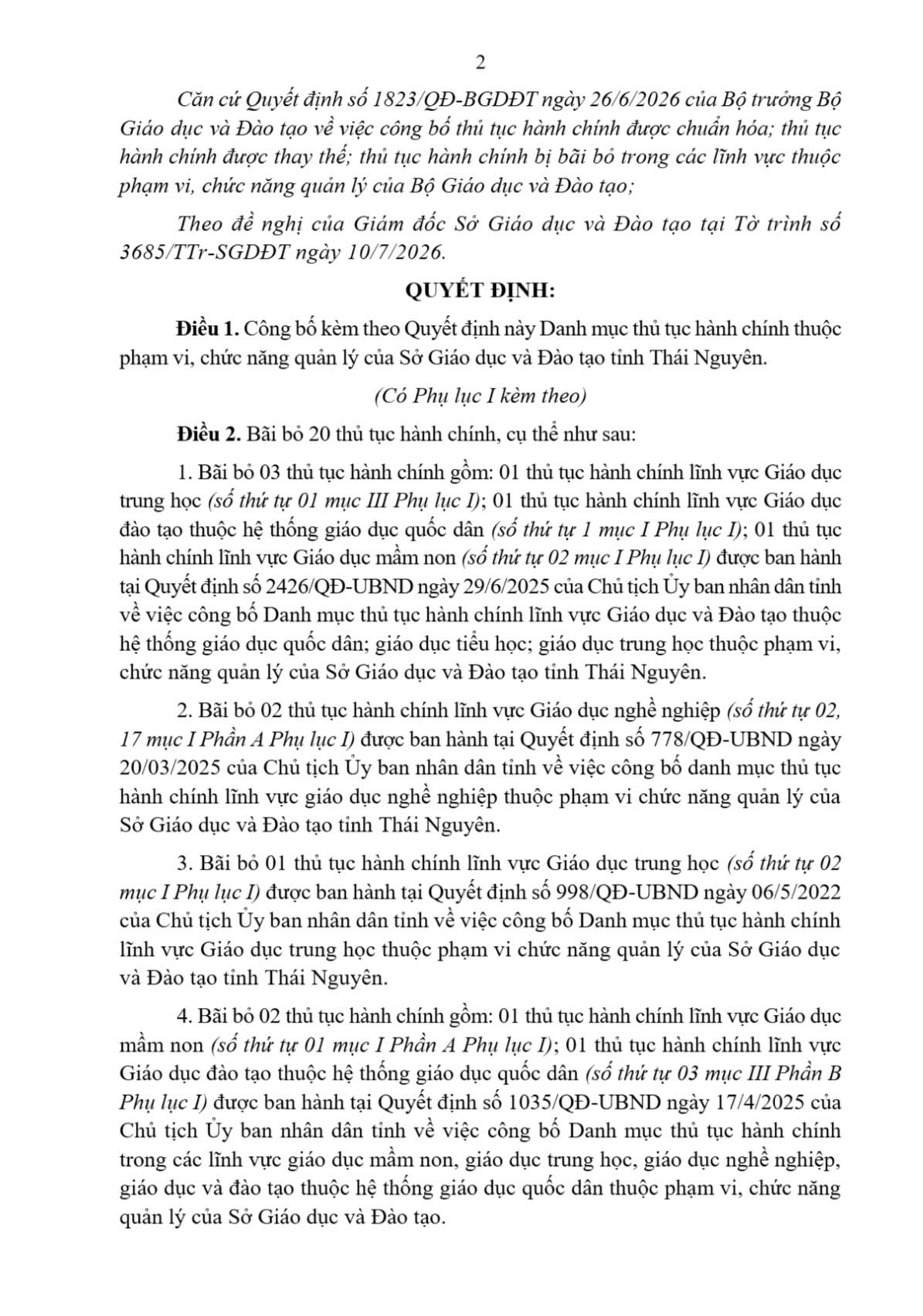 2

Căn cứ Quyết định số 1823/QĐ-BGDĐT ngày 26/6/2026 của Bộ trưởng Bộ Giáo dục và Đào tạo về việc công bố thủ tục hành chính được chuẩn hóa; thủ tục hành chính được thay thế; thủ tục hành chính bị bãi bỏ trong các lĩnh vực thuộc phạm vi, chức năng quản lý của Bộ Giáo dục và Đào tạo;

Theo đề nghị của Giám đốc Sở Giáo dục và Đào tạo tại Tờ trình số 3685/TTr-SGDĐT ngày 10/7/2026.

QUYẾT ĐỊNH:

Điều 1. Công bố kèm theo Quyết định này Danh mục thủ tục hành chính thuộc phạm vi, chức năng quản lý của Sở Giáo dục và Đào tạo tỉnh Thái Nguyên.

(Có Phụ lục I kèm theo)

Điều 2. Bãi bỏ 20 thủ tục hành chính, cụ thể như sau:

1. Bãi bỏ 03 thủ tục hành chính gồm: 01 thủ tục hành chính lĩnh vực Giáo dục trung học (số thứ tự 01 mục III Phụ lục I); 01 thủ tục hành chính lĩnh vực Giáo dục đào tạo thuộc hệ thống giáo dục quốc dân (số thứ tự 1 mục I Phụ lục I); 01 thủ tục hành chính lĩnh vực Giáo dục mầm non (số thứ tự 02 mục I Phụ lục I) được ban hành tại Quyết định số 2426/QĐ-UBND ngày 29/6/2025 của Chủ tịch Ủy ban nhân dân tỉnh về việc công bố Danh mục thủ tục hành chính lĩnh vực Giáo dục và Đào tạo thuộc hệ thống giáo dục quốc dân; giáo dục tiểu học; giáo dục trung học thuộc phạm vi, chức năng quản lý của Sở Giáo dục và Đào tạo tỉnh Thái Nguyên.

2. Bãi bỏ 02 thủ tục hành chính lĩnh vực Giáo dục nghề nghiệp (số thứ tự 02, 17 mục I Phần A Phụ lục I) được ban hành tại Quyết định số 778/QĐ-UBND ngày 20/03/2025 của Chủ tịch Ủy ban nhân dân tỉnh về việc công bố danh mục thủ tục hành chính lĩnh vực giáo dục nghề nghiệp thuộc phạm vi chức năng quản lý của Sở Giáo dục và Đào tạo tỉnh Thái Nguyên.

3. Bãi bỏ 01 thủ tục hành chính lĩnh vực Giáo dục trung học (số thứ tự 02 mục I Phụ lục I) được ban hành tại Quyết định số 998/QĐ-UBND ngày 06/5/2022 của Chủ tịch Ủy ban nhân dân tỉnh về việc công bố Danh mục thủ tục hành chính lĩnh vực Giáo dục trung học thuộc phạm vi chức năng quản lý của Sở Giáo dục và Đào tạo tỉnh Thái Nguyên.

4. Bãi bỏ 02 thủ tục hành chính gồm: 01 thủ tục hành chính lĩnh vực Giáo dục mầm non (số thứ tự 01 mục I Phần A Phụ lục I); 01 thủ tục hành chính lĩnh vực Giáo dục đào tạo thuộc hệ thống giáo dục quốc dân (số thứ tự 03 mục III Phần B Phụ lục I) được ban hành tại Quyết định số 1035/QĐ-UBND ngày 17/4/2025 của Chủ tịch Ủy ban nhân dân tỉnh về việc công bố Danh mục thủ tục hành chính trong các lĩnh vực giáo dục mầm non, giáo dục trung học, giáo dục nghề nghiệp, giáo dục và đào tạo thuộc hệ thống giáo dục quốc dân thuộc phạm vi, chức năng quản lý của Sở Giáo dục và Đào tạo.